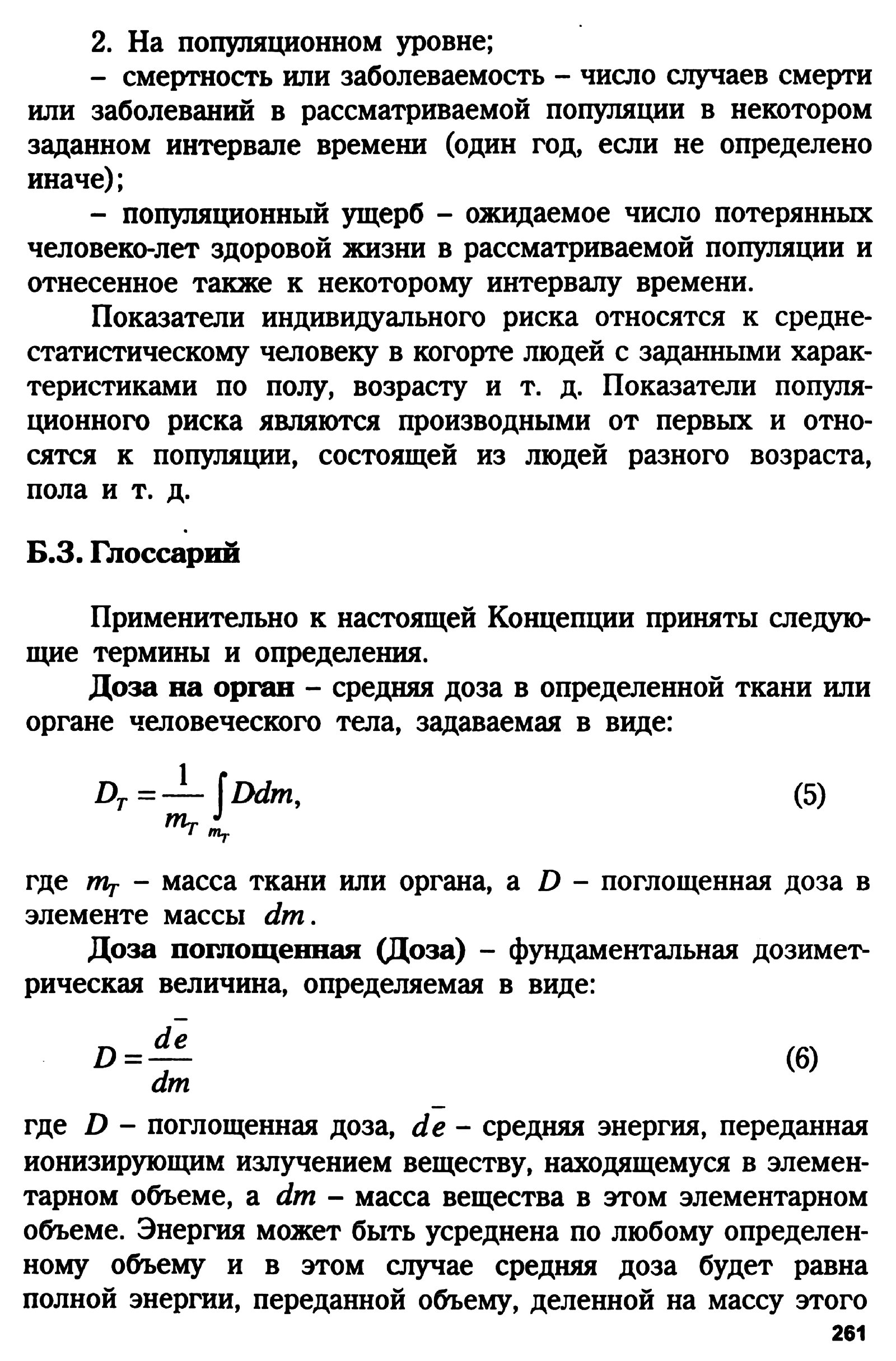 2. На популяционном уровне;

– смертность или заболеваемость – число случаев смерти или заболеваний в рассматриваемой популяции в некотором заданном интервале времени (один год, если не определено иначе);

– популяционный ущерб – ожидаемое число потерянных человеко-лет здоровой жизни в рассматриваемой популяции и отнесенное также к некоторому интервалу времени.

Показатели индивидуального риска относятся к среднестатистическому человеку в когорте людей с заданными характеристиками по полу, возрасту и т. д. Показатели популяционного риска являются производными от первых и относятся к популяции, состоящей из людей разного возраста, пола и т. д.

Б.3. Глоссарий

Применительно к настоящей Концепции приняты следующие термины и определения.

Доза на орган – средняя доза в определенной ткани или органе человеческого тела, задаваемая в виде:

$D_T = \frac{1}{m_T} \int_{m_T} D dm,$ (5)

где $m_T$ – масса ткани или органа, а $D$ – поглощенная доза в элементе массы $dm$.

Доза поглощенная (Доза) – фундаментальная дозиметрическая величина, определяемая в виде:

$D = \frac{d\bar{e}}{dm}$ (6)

где $D$ – поглощенная доза, $d\bar{e}$ – средняя энергия, переданная ионизирующим излучением веществу, находящемуся в элементарном объеме, а $dm$ – масса вещества в этом элементарном объеме. Энергия может быть усреднена по любому определенному объему и в этом случае средняя доза будет равна полной энергии, переданной объему, деленной на массу этого

261